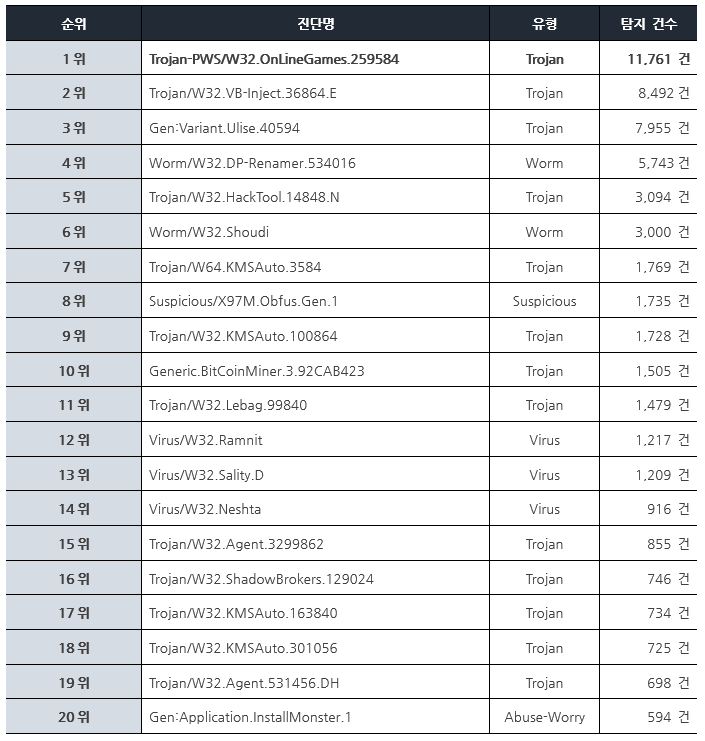 | 순위 | 진단명 | 유형 | 탐지 건수 |
|---|---|---|---|
| 1 위 | Trojan-PWS/W32.OnLineGames.259584 | Trojan | 11,761 건 |
| 2 위 | Trojan/W32.VB-Inject.36864.E | Trojan | 8,492 건 |
| 3 위 | Gen:Variant.Ulise.40594 | Trojan | 7,955 건 |
| 4 위 | Worm/W32.DP-Renamer.534016 | Worm | 5,743 건 |
| 5 위 | Trojan/W32.HackTool.14848.N | Trojan | 3,094 건 |
| 6 위 | Worm/W32.Shoudi | Worm | 3,000 건 |
| 7 위 | Trojan/W64.KMSAuto.3584 | Trojan | 1,769 건 |
| 8 위 | Suspicious/X97M.Obfus.Gen.1 | Suspicious | 1,735 건 |
| 9 위 | Trojan/W32.KMSAuto.100864 | Trojan | 1,728 건 |
| 10 위 | Generic.BitCoinMiner.3.92CAB423 | Trojan | 1,505 건 |
| 11 위 | Trojan/W32.Lebag.99840 | Trojan | 1,479 건 |
| 12 위 | Virus/W32.Ramnit | Virus | 1,217 건 |
| 13 위 | Virus/W32.Sality.D | Virus | 1,209 건 |
| 14 위 | Virus/W32.Neshta | Virus | 916 건 |
| 15 위 | Trojan/W32.Agent.3299862 | Trojan | 855 건 |
| 16 위 | Trojan/W32.ShadowBrokers.129024 | Trojan | 746 건 |
| 17 위 | Trojan/W32.KMSAuto.163840 | Trojan | 734 건 |
| 18 위 | Trojan/W32.KMSAuto.301056 | Trojan | 725 건 |
| 19 위 | Trojan/W32.Agent.531456.DH | Trojan | 698 건 |
| 20 위 | Gen:Application.InstallMonster.1 | Abuse-Worry | 594 건 |